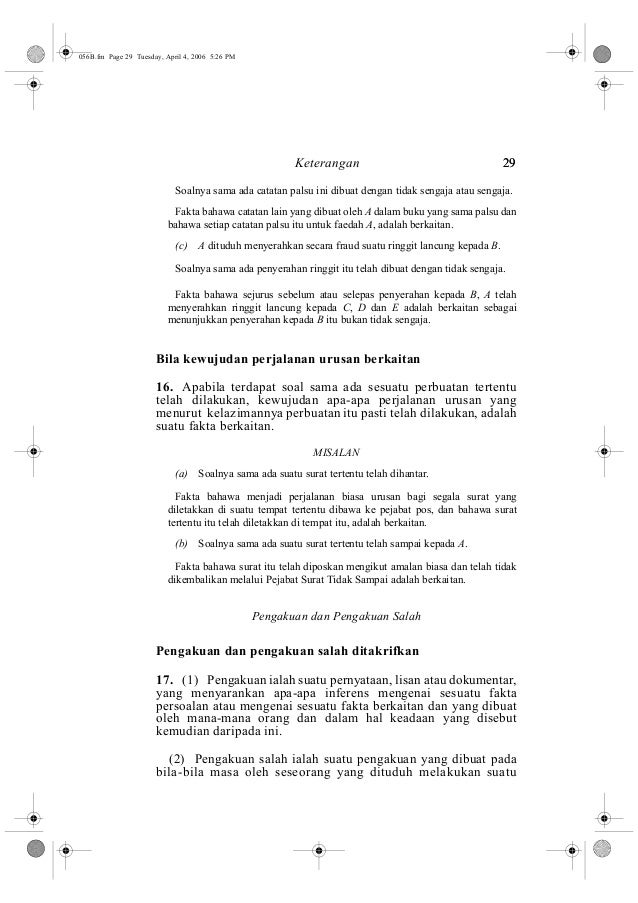 056B.fm Page 29 Tuesday, April 4, 2006 5:26 PM

Keterangan 29

Soalnya sama ada catatan palsu ini dibuat dengan tidak sengaja atau sengaja.

Fakta bahawa catatan lain yang dibuat oleh A dalam buku yang sama palsu dan bahawa setiap catatan palsu itu untuk faedah A, adalah berkaitan.

(c) A dituduh menyerahkan secara fraud suatu ringgit lancung kepada B.

Soalnya sama ada penyerahan ringgit itu telah dibuat dengan tidak sengaja.

Fakta bahawa sejurus sebelum atau selepas penyerahan kepada B, A telah menyerahkan ringgit lancung kepada C, D dan E adalah berkaitan sebagai menunjukkan penyerahan kepada B itu bukan tidak sengaja.

Bila kewujudan perjalanan urusan berkaitan

16. Apabila terdapat soal sama ada sesuatu perbuatan tertentu telah dilakukan, kewujudan apa-apa perjalanan urusan yang menurut kelazimannya perbuatan itu pasti telah dilakukan, adalah suatu fakta berkaitan.

MISALAN

(a) Soalnya sama ada suatu surat tertentu telah dihantar.

Fakta bahawa menjadi perjalanan biasa urusan bagi segala surat yang diletakkan di suatu tempat tertentu dibawa ke pejabat pos, dan bahawa surat tertentu itu telah diletakkan di tempat itu, adalah berkaitan.

(b) Soalnya sama ada suatu surat tertentu telah sampai kepada A.

Fakta bahawa surat itu telah diposkan mengikut amalan biasa dan telah tidak dikembalikan melalui Pejabat Surat Tidak Sampai adalah berkaitan.

Pengakuan dan Pengakuan Salah

Pengakuan dan pengakuan salah ditakrifkan

17. (1) Pengakuan ialah suatu pernyataan, lisan atau dokumentar, yang menyarankan apa-apa inferens mengenai sesuatu fakta persoalan atau mengenai sesuatu fakta berkaitan dan yang dibuat oleh mana-mana orang dan dalam hal keadaan yang disebut kemudian daripada ini.

(2) Pengakuan salah ialah suatu pengakuan yang dibuat pada bila-bila masa oleh seseorang yang dituduh melakukan suatu